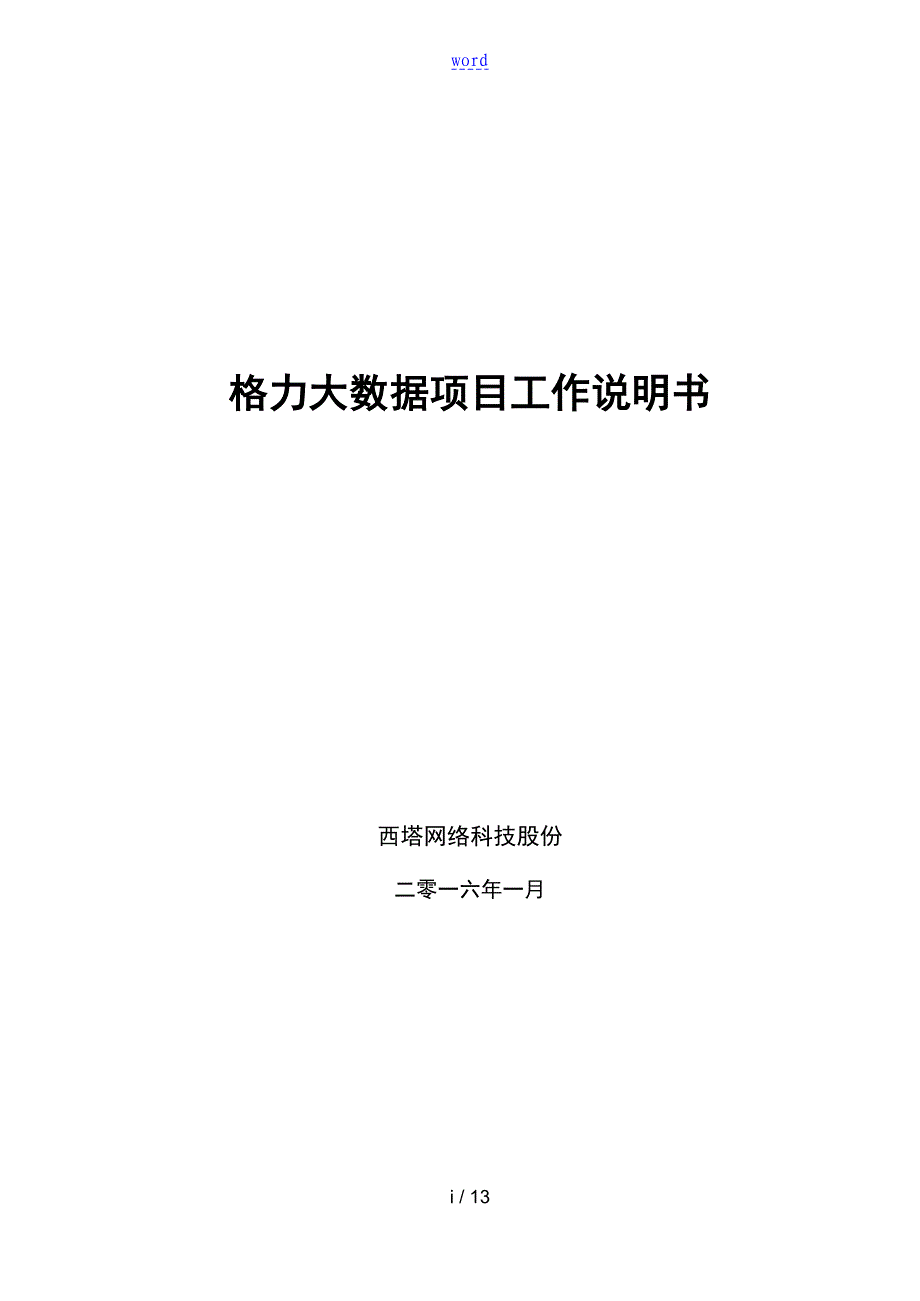 word

格力大数据项目工作说明书

西塔网络科技股份

二零一六年一月

i / 13